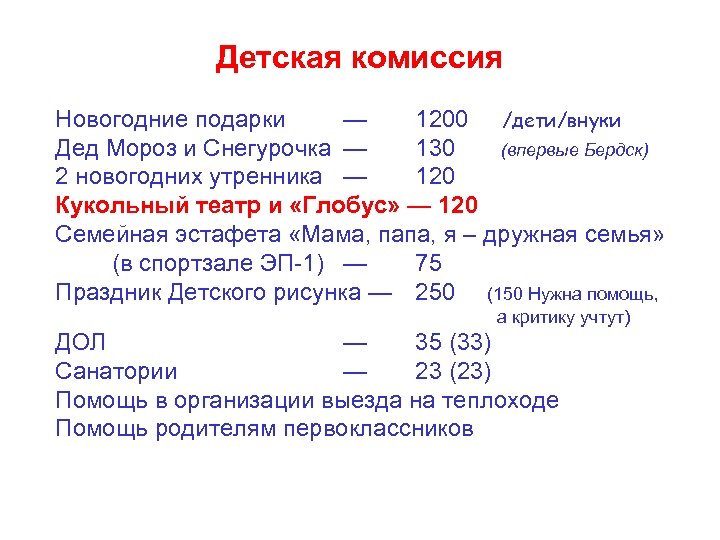 Детская комиссия

Новогодние подарки — 1200 /дети/внуки
Дед Мороз и Снегурочка — 130 (впервые Бердск)
2 новогодних утренника — 120
Кукольный театр и «Глобус» — 120
Семейная эстафета «Мама, папа, я – дружная семья» (в спортзале ЭП-1) — 75
Праздник Детского рисунка — 250 (150 Нужна помощь, а критику учтут)
ДОЛ — 35 (33)
Санатории — 23 (23)
Помощь в организации выезда на теплоходе
Помощь родителям первоклассников